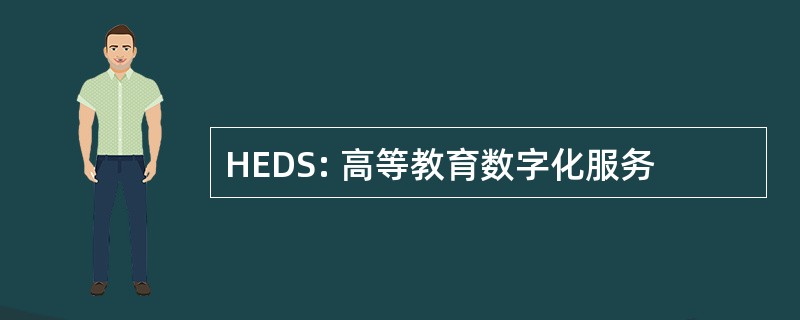 HEDS: 高等教育数字化服务